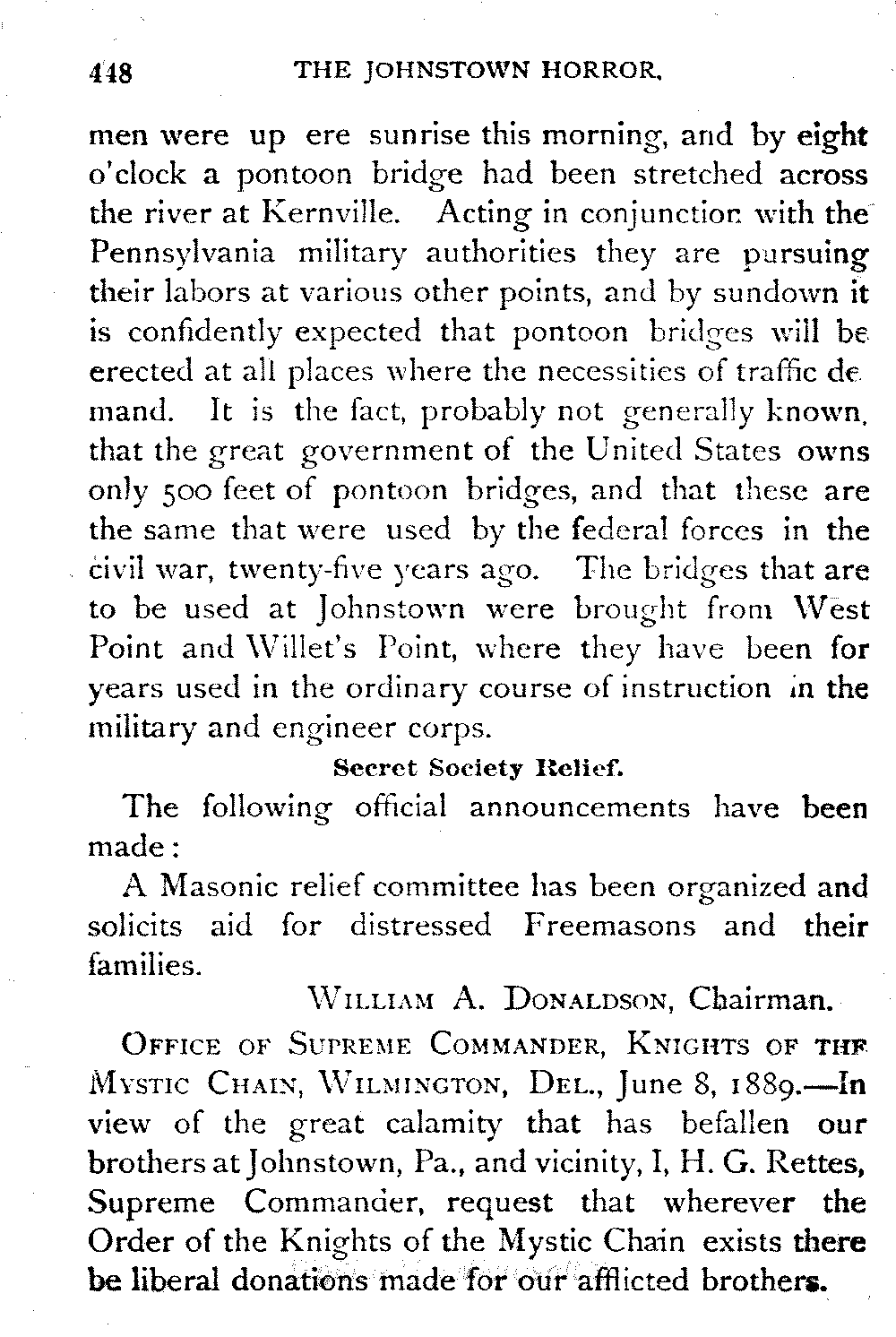 448 THE JOHNSTOWN HORROR.

men were up ere sunrise this morning, and by eight o'clock a pontoon bridge had been stretched across the river at Kernville. Acting in conjunction with the Pennsylvania military authorities they are pursuing their labors at various other points, and by sundown it is confidently expected that pontoon bridges will be erected at all places where the necessities of traffic demand. It is the fact, probably not generally known, that the great government of the United States owns only 500 feet of pontoon bridges, and that these are the same that were used by the federal forces in the civil war, twenty-five years ago. The bridges that are to be used at Johnstown were brought from West Point and Willet's Point, where they have been for years used in the ordinary course of instruction in the military and engineer corps.

Secret Society Relief.

The following official announcements have been made:

A Masonic relief committee has been organized and solicits aid for distressed Freemasons and their families.

WILLIAM A. DONALDSON, Chairman.

OFFICE OF SUPREME COMMANDER, KNIGHTS OF THE MYSTIC CHAIN, WILMINGTON, DEL., June 8, 1889.—In view of the great calamity that has befallen our brothers at Johnstown, Pa., and vicinity, I, H. G. Rettes, Supreme Commander, request that wherever the Order of the Knights of the Mystic Chain exists there be liberal donations made for our afflicted brothers.